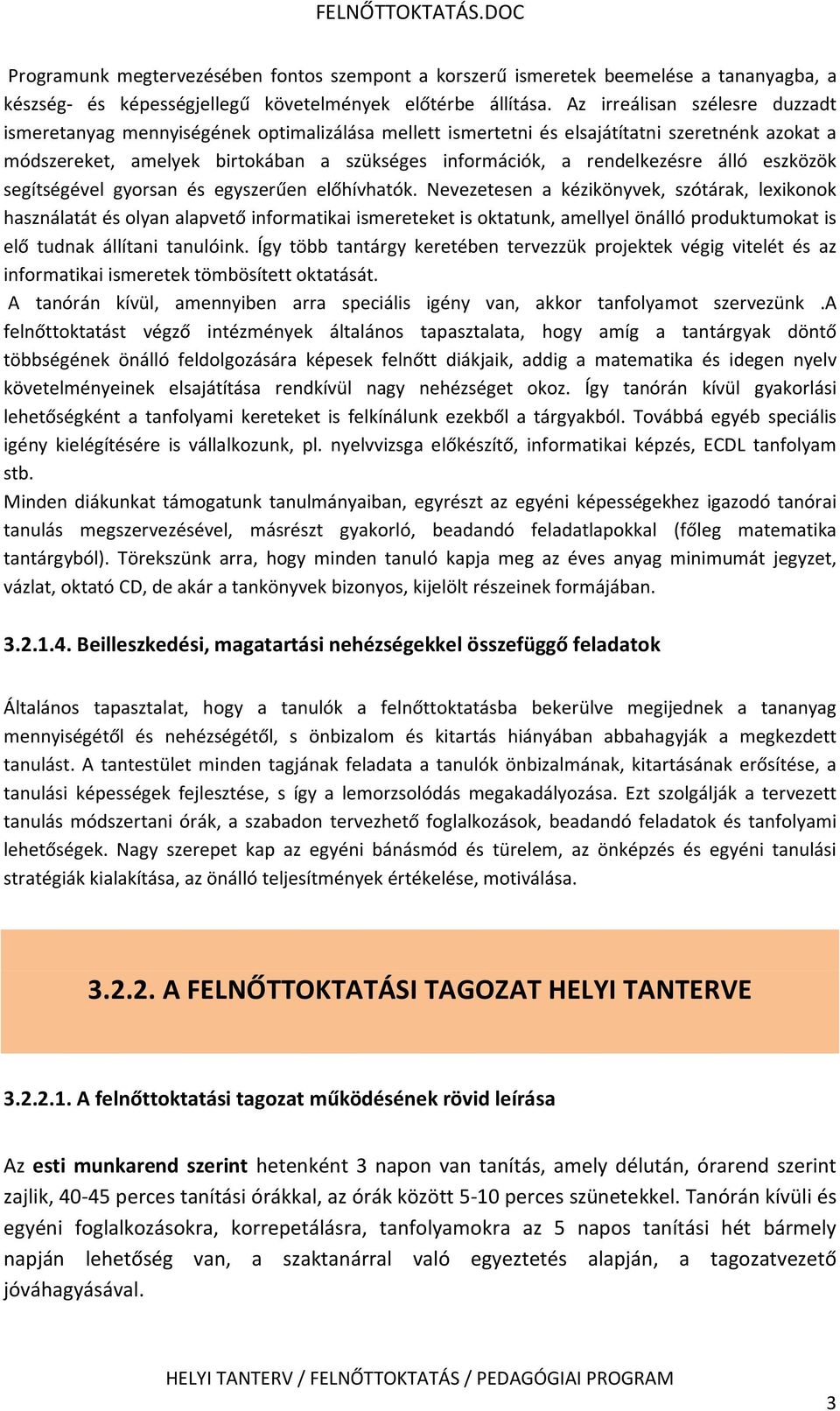 FELNŐTTOKTATÁS.DOC

Programunk megtervezésében fontos szempont a korszerű ismeretek beemelése a tananyagba, a készség- és képességjellegű követelmények előtérbe állítása. Az irreálisan szélesre duzzadt ismeretanyag mennyiségének optimalizálása mellett ismertetni és elsajátítatni szeretnénk azokat a módszereket, amelyek birtokában a szükséges információk, a rendelkezésre álló eszközök segítségével gyorsan és egyszerűen előhívhatók. Nevezetesen a kézikönyvek, szótárak, lexikonok használatát és olyan alapvető informatikai ismereteket is oktatunk, amellyel önálló produktumokat is elő tudnak állítani tanulóink. Így több tantárgy keretében tervezzük projektek végig vitelét és az informatikai ismeretek tömbösített oktatását.
A tanórán kívül, amennyiben arra speciális igény van, akkor tanfolyamot szervezünk .A felnőttoktatást végző intézmények általános tapasztalata, hogy amíg a tantárgyak döntő többségének önálló feldolgozására képesek felnőtt diákjaik, addig a matematika és idegen nyelv követelményeinek elsajátítása rendkívül nagy nehézséget okoz. Így tanórán kívül gyakorlási lehetőségként a tanfolyami kereteket is felkínálunk ezekből a tárgyakból. Továbbá egyéb speciális igény kielégítésére is vállalkozunk, pl. nyelvvizsga előkészítő, informatikai képzés, ECDL tanfolyam stb.
Minden diákunkat támogatunk tanulmányaiban, egyrészt az egyéni képességekhez igazodó tanórai tanulás megszervezésével, másrészt gyakorló, beadandó feladatlapokkal (főleg matematika tantárgyból). Törekszünk arra, hogy minden tanuló kapja meg az éves anyag minimumát jegyzet, vázlat, oktató CD, de akár a tankönyvek bizonyos, kijelölt részeinek formájában.

3.2.1.4. Beilleszkedési, magatartási nehézségekkel összefüggő feladatok

Általános tapasztalat, hogy a tanulók a felnőttoktatásba bekerülve megijednek a tananyag mennyiségétől és nehézségétől, s önbizalom és kitartás hiányában abbahagyják a megkezdett tanulást. A tantestület minden tagjának feladata a tanulók önbizalmának, kitartásának erősítése, a tanulási képességek fejlesztése, s így a lemorzsolódás megakadályozása. Ezt szolgálják a tervezett tanulás módszertani órák, a szabadon tervezhető foglalkozások, beadandó feladatok és tanfolyami lehetőségek. Nagy szerepet kap az egyéni bánásmód és türelem, az önképzés és egyéni tanulási stratégiák kialakítása, az önálló teljesítmények értékelése, motiválása.

3.2.2. A FELNŐTTOKTATÁSI TAGOZAT HELYI TANTERVE

3.2.2.1. A felnőttoktatási tagozat működésének rövid leírása

Az esti munkarend szerint hetenként 3 napon van tanítás, amely délután, órarend szerint zajlik, 40-45 perces tanítási órákkal, az órák között 5-10 perces szünetekkel. Tanórán kívüli és egyéni foglalkozásokra, korrepetálásra, tanfolyamokra az 5 napos tanítási hét bármely napján lehetőség van, a szaktanárral való egyeztetés alapján, a tagozatvezető jóváhagyásával.

HELYI TANTERV / FELNŐTTOKTATÁS / PEDAGÓGIAI PROGRAM

3